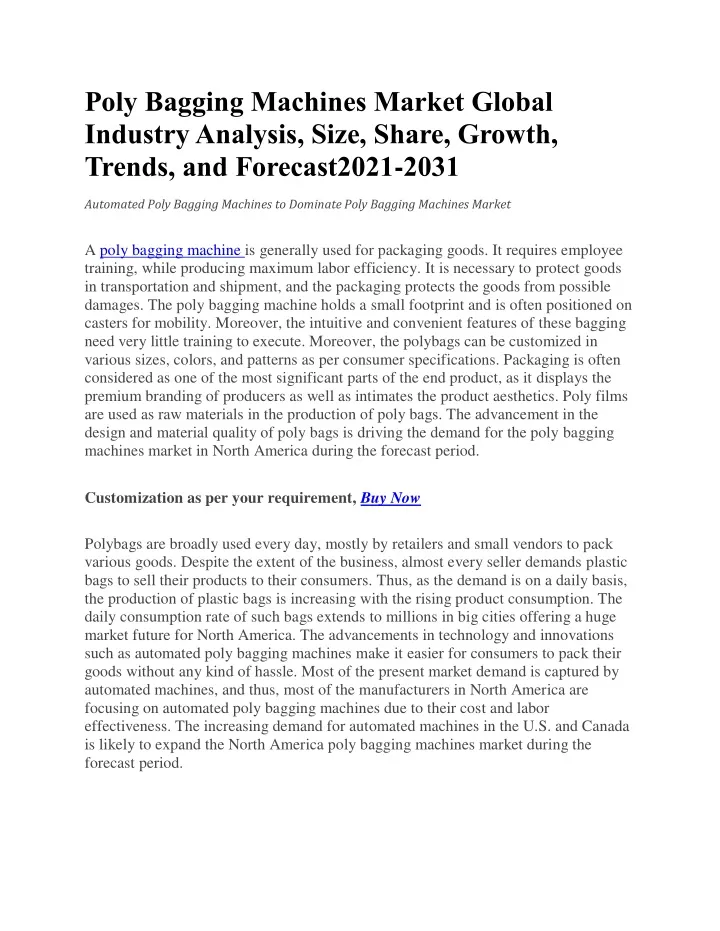 Poly Bagging Machines Market Global Industry Analysis, Size, Share, Growth, Trends, and Forecast2021-2031

Automated Poly Bagging Machines to Dominate Poly Bagging Machines Market

A poly bagging machine is generally used for packaging goods. It requires employee training, while producing maximum labor efficiency. It is necessary to protect goods in transportation and shipment, and the packaging protects the goods from possible damages. The poly bagging machine holds a small footprint and is often positioned on casters for mobility. Moreover, the intuitive and convenient features of these bagging need very little training to execute. Moreover, the polybags can be customized in various sizes, colors, and patterns as per consumer specifications. Packaging is often considered as one of the most significant parts of the end product, as it displays the premium branding of producers as well as intimates the product aesthetics. Poly films are used as raw materials in the production of poly bags. The advancement in the design and material quality of poly bags is driving the demand for the poly bagging machines market in North America during the forecast period.

Customization as per your requirement, Buy Now

Polybags are broadly used every day, mostly by retailers and small vendors to pack various goods. Despite the extent of the business, almost every seller demands plastic bags to sell their products to their consumers. Thus, as the demand is on a daily basis, the production of plastic bags is increasing with the rising product consumption. The daily consumption rate of such bags extends to millions in big cities offering a huge market future for North America. The advancements in technology and innovations such as automated poly bagging machines make it easier for consumers to pack their goods without any kind of hassle. Most of the present market demand is captured by automated machines, and thus, most of the manufacturers in North America are focusing on automated poly bagging machines due to their cost and labor effectiveness. The increasing demand for automated machines in the U.S. and Canada is likely to expand the North America poly bagging machines market during the forecast period.